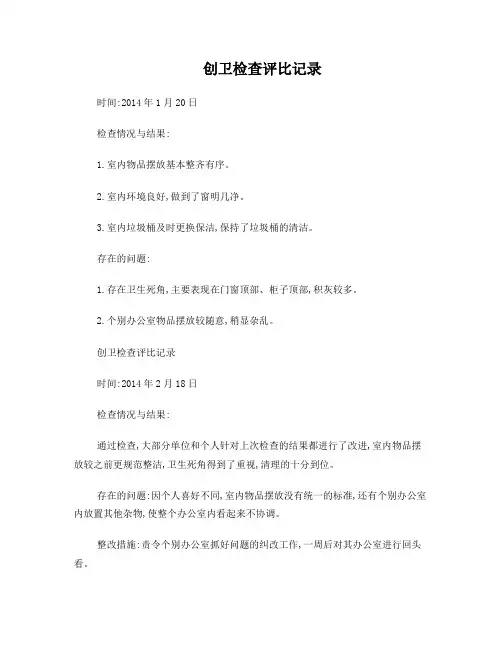 创卫检查评比记录

时间:2014 年 1 月 20 日

检查情况与结果:

1. 室内物品摆放基本整齐有序。

2. 室内环境良好,做到了窗明几净。

3. 室内垃圾桶及时更换保洁,保持了垃圾桶的清洁。

存在的问题:

1. 存在卫生死角,主要表现在门窗顶部、柜子顶部,积灰较多。

2. 个别办公室物品摆放较随意,稍显杂乱。

创卫检查评比记录

时间:2014 年 2 月 18 日

检查情况与结果:

通过检查,大部分单位和个人针对上次检查的结果都进行了改进,室内物品摆放较之前更规范整洁,卫生死角得到了重视,清理的十分到位。

存在的问题:因个人喜好不同,室内物品摆放没有统一的标准,还有个别办公室内放置其他杂物,使整个办公室内看起来不协调。

整改措施:责令个别办公室抓好问题的纠改工作,一周后对其办公室进行回头看。